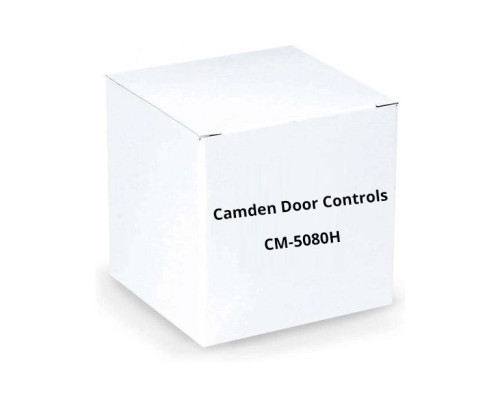 Camden Door Controls

CM-5080H